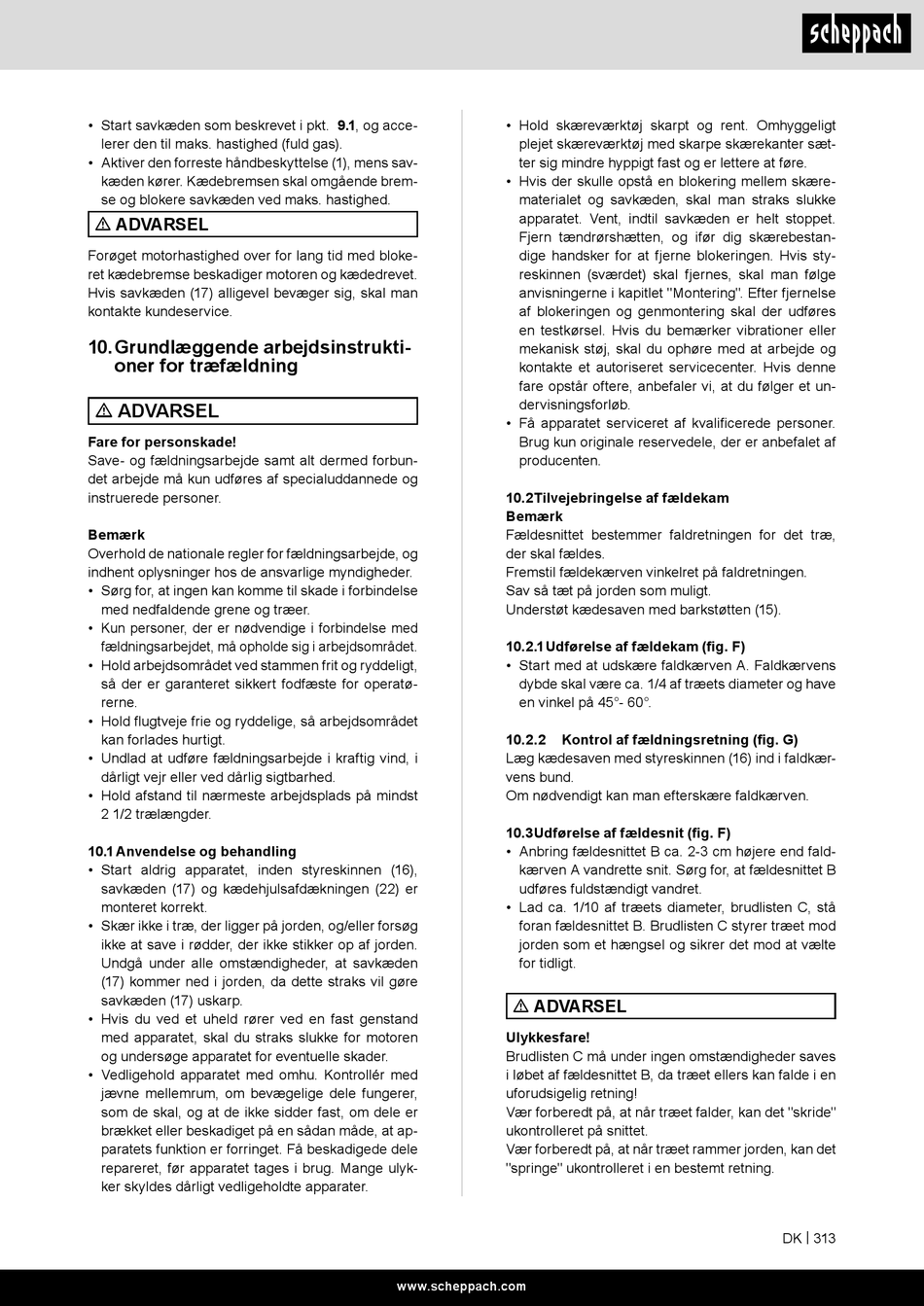 scheppach

• Start savkæden som beskrevet i pkt. 9.1, og accelerer den til maks. hastighed (fuld gas).
• Aktiver den forreste håndbeskyttelse (1), mens savkæden kører. Kædebremsen skal omgående bremse og blokere savkæden ved maks. hastighed.

⚠ ADVARSEL

Forøget motorhastighed over for lang tid med blokeret kædebremse beskadiger motoren og kædedrevet. Hvis savkæden (17) alligevel bevæger sig, skal man kontakte kundeservice.

10. Grundlæggende arbejdsinstruktioner for træfældning

⚠ ADVARSEL

Fare for personskade!
Save- og fældningsarbejde samt alt dermed forbundet arbejde må kun udføres af specialuddannede og instruerede personer.

Bemærk
Overhold de nationale regler for fældningsarbejde, og indhent oplysninger hos de ansvarlige myndigheder.
• Sørg for, at ingen kan komme til skade i forbindelse med nedfaldende grene og træer.
• Kun personer, der er nødvendige i forbindelse med fældningsarbejdet, må opholde sig i arbejdsområdet.
• Hold arbejdsområdet ved stammen frit og ryddeligt, så der er garanteret sikkert fodfæste for operatørerne.
• Hold flugtveje frie og ryddelige, så arbejdsområdet kan forlades hurtigt.
• Undlad at udføre fældningsarbejde i kraftig vind, i dårligt vejr eller ved dårlig sigtbarhed.
• Hold afstand til nærmeste arbejdsplads på mindst 2 1/2 trælængder.

10.1 Anvendelse og behandling
• Start aldrig apparatet, inden styreskinnen (16), savkæden (17) og kædehjulsafdækningen (22) er monteret korrekt.
• Skær ikke i træ, der ligger på jorden, og/eller forsøg ikke at save i rødder, der ikke stikker op af jorden. Undgå under alle omstændigheder, at savkæden (17) kommer ned i jorden, da dette straks vil gøre savkæden (17) uskarp.
• Hvis du ved et uheld rører ved en fast genstand med apparatet, skal du straks slukke for motoren og undersøge apparatet for eventuelle skader.
• Vedligehold apparatet med omhu. Kontrollér med jævne mellemrum, om bevægelige dele fungerer, som de skal, og at de ikke sidder fast, om dele er brækket eller beskadiget på en sådan måde, at apparatets funktion er forringet. Få beskadigede dele repareret, før apparatet tages i brug. Mange ulykker skyldes dårligt vedligeholdte apparater.
• Hold skæreværktøj skarpt og rent. Omhyggeligt plejet skæreværktøj med skarpe skærekanter sætter sig mindre hyppigt fast og er lettere at føre.
• Hvis der skulle opstå en blokering mellem skærematerialet og savkæden, skal man straks slukke apparatet. Vent, indtil savkæden er helt stoppet. Fjern tændrørshætten, og ifør dig skærebestandige handsker for at fjerne blokeringen. Hvis styreskinnen (sværdet) skal fjernes, skal man følge anvisningerne i kapitlet "Montering". Efter fjernelse af blokeringen og genmontering skal der udføres en testkørsel. Hvis du bemærker vibrationer eller mekanisk støj, skal du ophøre med at arbejde og kontakte et autoriseret servicecenter. Hvis denne fare opstår oftere, anbefaler vi, at du følger et undervisningsforløb.
• Få apparatet serviceret af kvalificerede personer. Brug kun originale reservedele, der er anbefalet af producenten.

10.2Tilvejebringelse af fældekam
Bemærk
Fældesnittet bestemmer faldretningen for det træ, der skal fældes.
Fremstil fældekærven vinkelret på faldretningen.
Sav så tæt på jorden som muligt.
Understøt kædesaven med barkstøtten (15).

10.2.1 Udførelse af fældekam (fig. F)
• Start med at udskære faldkærven A. Faldkærvens dybde skal være ca. 1/4 af træets diameter og have en vinkel på 45°- 60°.

10.2.2 Kontrol af fældningsretning (fig. G)
Læg kædesaven med styreskinnen (16) ind i faldkærvens bund.
Om nødvendigt kan man efterskære faldkærven.

10.3Udførelse af fældesnit (fig. F)
• Anbring fældesnittet B ca. 2-3 cm højere end faldkærven A vandrette snit. Sørg for, at fældesnittet B udføres fuldstændigt vandret.
• Lad ca. 1/10 af træets diameter, brudlisten C, stå foran fældesnittet B. Brudlisten C styrer træet mod jorden som et hængsel og sikrer det mod at vælte for tidligt.

⚠ ADVARSEL

Ulykkesfare!
Brudlisten C må under ingen omstændigheder saves i løbet af fældesnittet B, da træet ellers kan falde i en uforudsigelig retning!
Vær forberedt på, at når træet falder, kan det "skride" ukontrolleret på snittet.
Vær forberedt på, at når træet rammer jorden, kan det "springe" ukontrolleret i en bestemt retning.

DK | 313

www.scheppach.com